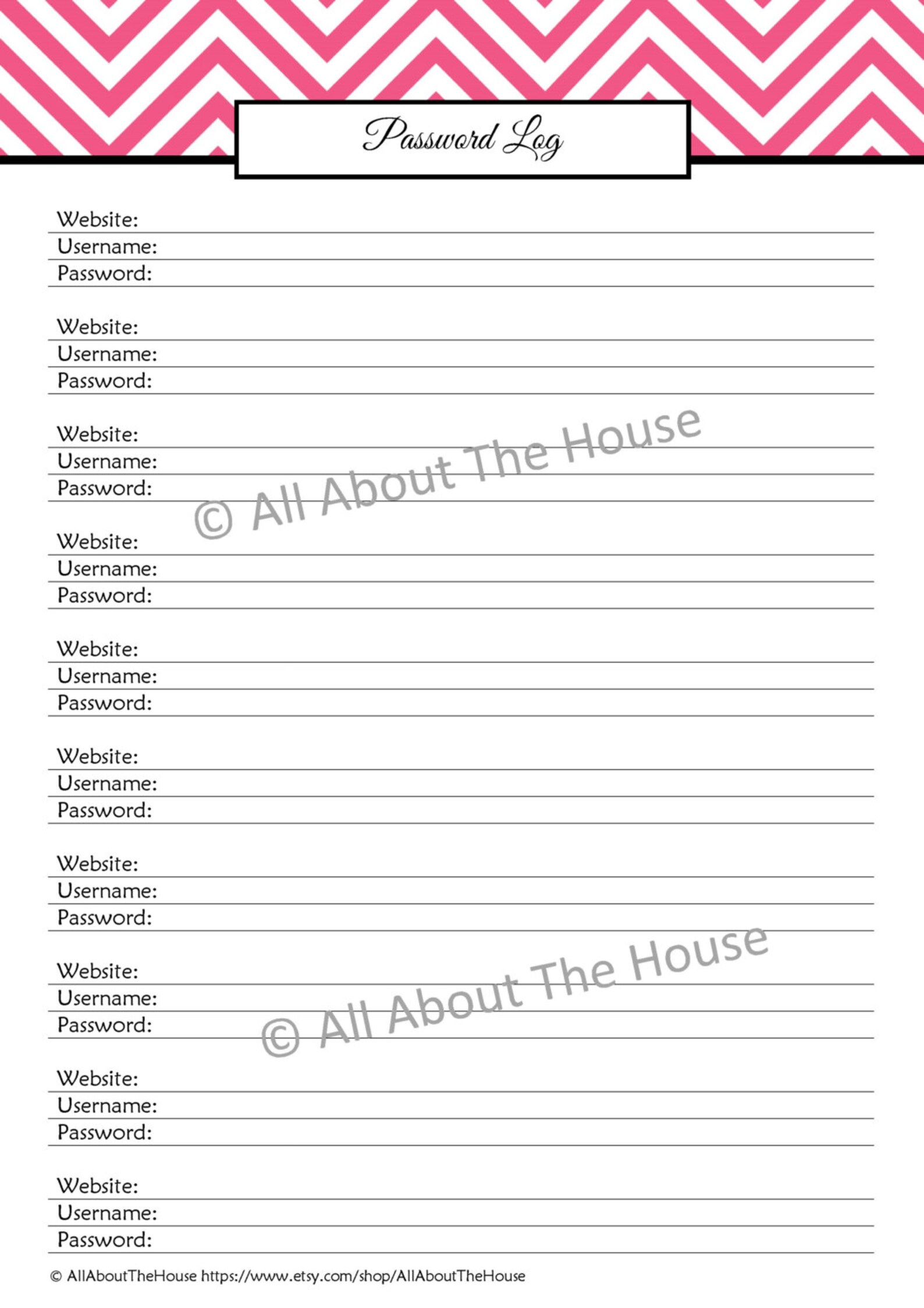 Password Log

Website:
Username:
Password:

Website:
Username:
Password:

Website:
Username:
Password:

© All About The House

Website:
Username:
Password:

Website:
Username:
Password:

Website:
Username:
Password:

Website:
Username:
Password:

Website:
Username:
Password:

© All About The House

Website:
Username:
Password:

Website:
Username:
Password:

© AllAboutTheHouse https://www.etsy.com/shop/AllAboutTheHouse